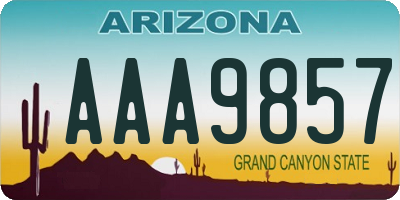 ARIZONA

AAA9857

GRAND CANYON STATE